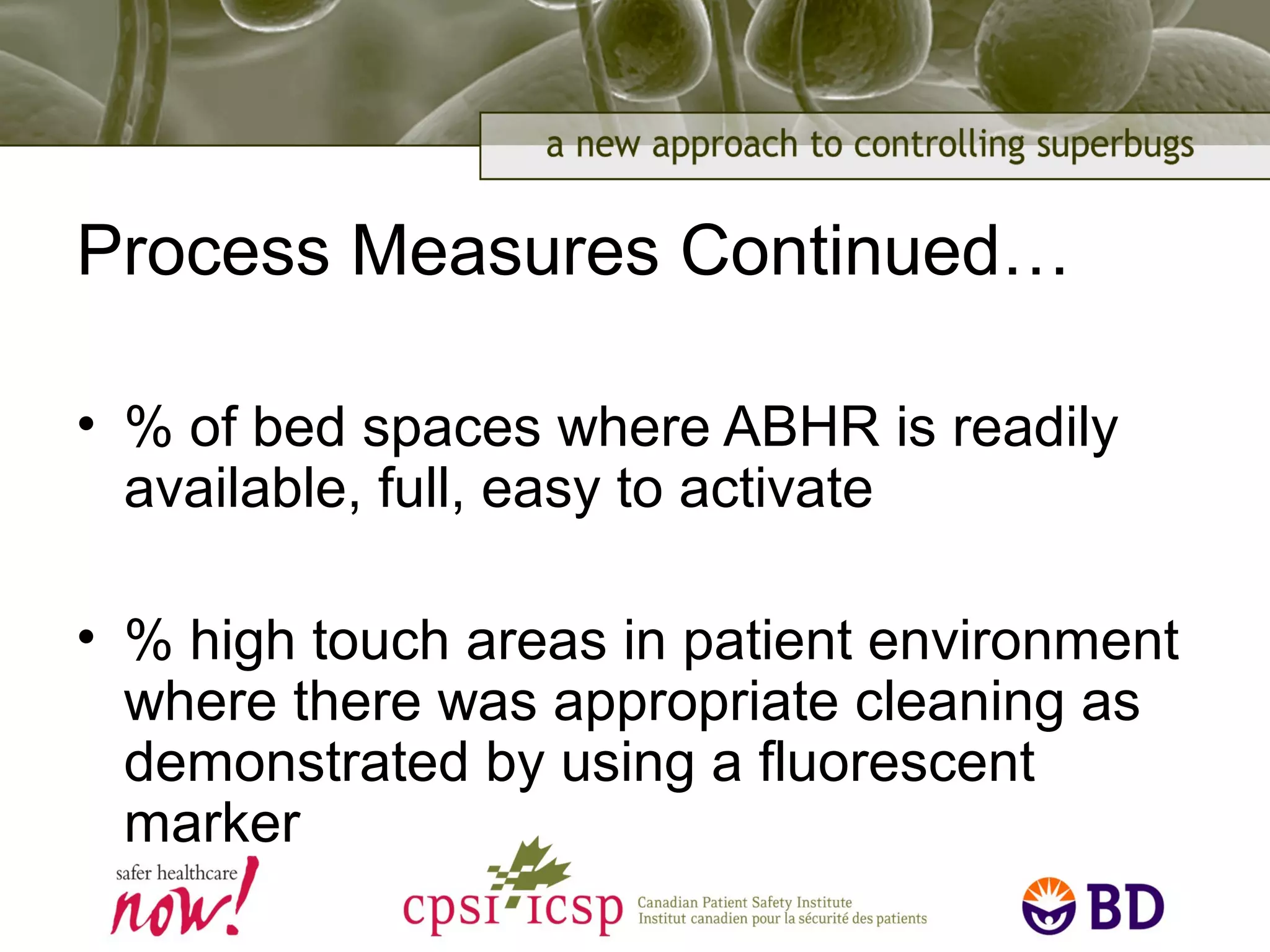 a new approach to controlling superbugs

Process Measures Continued…

• % of bed spaces where ABHR is readily available, full, easy to activate

• % high touch areas in patient environment where there was appropriate cleaning as demonstrated by using a fluorescent marker

safer healthcare now!

cpsi icsp Canadian Patient Safety Institute Institut canadien pour la sécurité des patients

BD